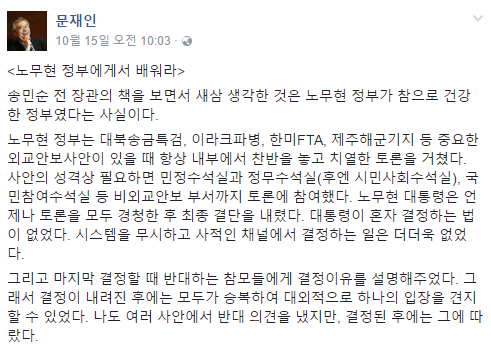 문재인
10월 15일 오전 10:03 ·

<노무현 정부에게서 배워라>

송민순 전 장관의 책을 보면서 새삼 생각한 것은 노무현 정부가 참으로 건강한 정부였다는 사실이다.

노무현 정부는 대북송금특검, 이라크파병, 한미FTA, 제주해군기지 등 중요한 외교안보사안이 있을 때 항상 내부에서 찬반을 놓고 치열한 토론을 거쳤다. 사안의 성격상 필요하면 민정수석실과 정무수석실(후엔 시민사회수석실), 국민참여수석실 등 비외교안보 부서까지 토론에 참여했다. 노무현 대통령은 언제나 토론을 모두 경청한 후 최종 결단을 내렸다. 대통령이 혼자 결정하는 법이 없었다. 시스템을 무시하고 사적인 채널에서 결정하는 일은 더더욱 없었다.

그리고 마지막 결정할 때 반대하는 참모들에게 결정이유를 설명해주었다. 그래서 결정이 내려진 후에는 모두가 승복하여 대외적으로 하나의 입장을 견지할 수 있었다. 나도 여러 사안에서 반대 의견을 냈지만, 결정된 후에는 그에 따랐다.